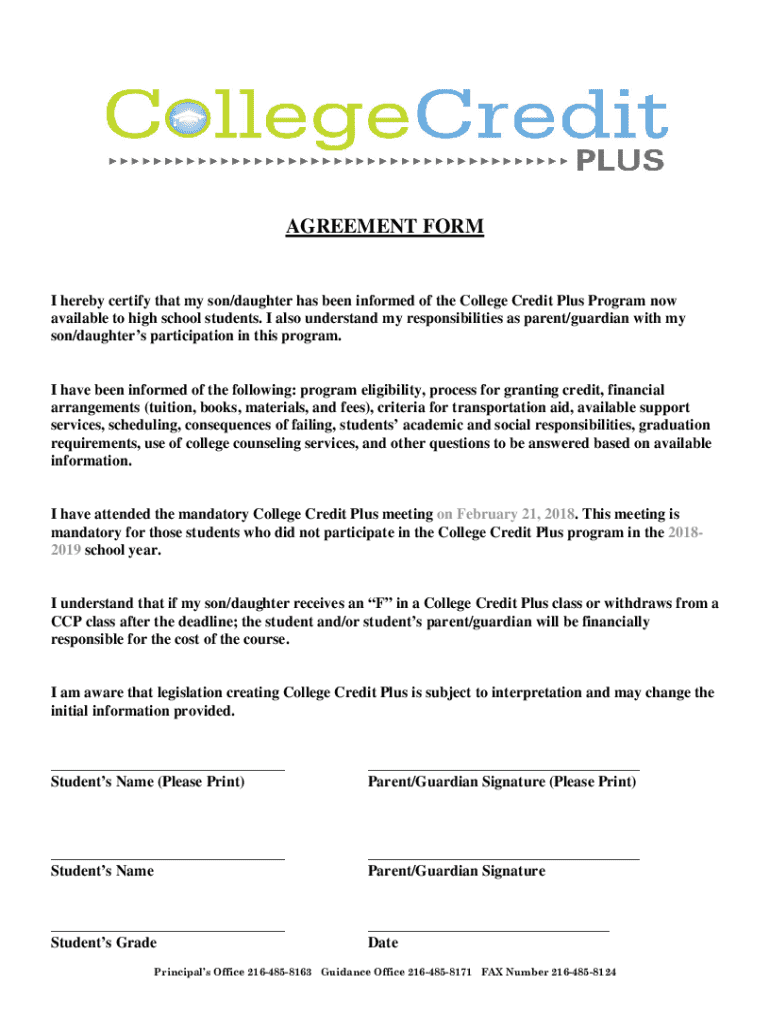 CollegeCredit
PLUS

AGREEMENT FORM

I hereby certify that my son/daughter has been informed of the College Credit Plus Program now available to high school students. I also understand my responsibilities as parent/guardian with my son/daughter's participation in this program.

I have been informed of the following: program eligibility, process for granting credit, financial arrangements (tuition, books, materials, and fees), criteria for transportation aid, available support services, scheduling, consequences of failing, students' academic and social responsibilities, graduation requirements, use of college counseling services, and other questions to be answered based on available information.

I have attended the mandatory College Credit Plus meeting on February 21, 2018. This meeting is mandatory for those students who did not participate in the College Credit Plus program in the 2018-2019 school year.

I understand that if my son/daughter receives an "F" in a College Credit Plus class or withdraws from a CCP class after the deadline; the student and/or student's parent/guardian will be financially responsible for the cost of the course.

I am aware that legislation creating College Credit Plus is subject to interpretation and may change the initial information provided.

Student's Name (Please Print)

Parent/Guardian Signature (Please Print)

Student's Name

Parent/Guardian Signature

Student's Grade

Date

Principal's Office 216-485-8163 Guidance Office 216-485-8171 FAX Number 216-485-8124